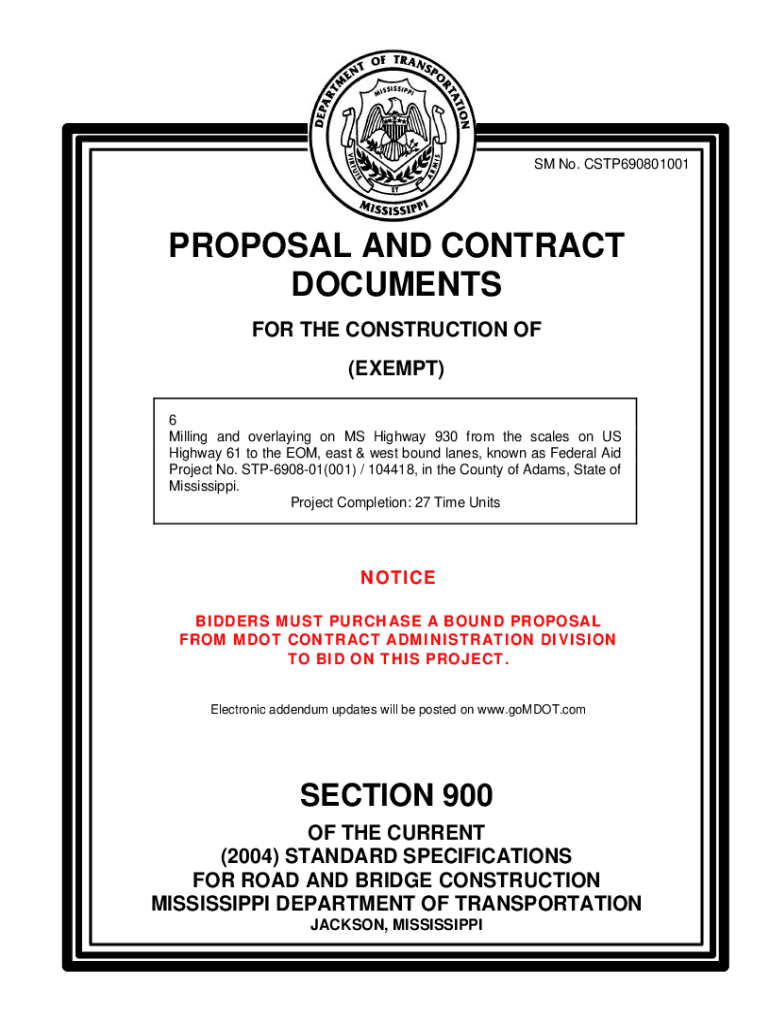 DEPARTMENT OF TRANSPORTATION
MISSISSIPPI
VIRTUTE ET ARMIS
MISSISSIPPI

SM No. CSTP690801001

PROPOSAL AND CONTRACT DOCUMENTS

FOR THE CONSTRUCTION OF

(EXEMPT)

6
Milling and overlaying on MS Highway 930 from the scales on US Highway 61 to the EOM, east & west bound lanes, known as Federal Aid Project No. STP-6908-01(001) / 104418, in the County of Adams, State of Mississippi.
Project Completion: 27 Time Units

NOTICE

BIDDERS MUST PURCHASE A BOUND PROPOSAL FROM MDOT CONTRACT ADMINISTRATION DIVISION TO BID ON THIS PROJECT.

Electronic addendum updates will be posted on www.goMDOT.com

SECTION 900

OF THE CURRENT
(2004) STANDARD SPECIFICATIONS
FOR ROAD AND BRIDGE CONSTRUCTION
MISSISSIPPI DEPARTMENT OF TRANSPORTATION
JACKSON, MISSISSIPPI